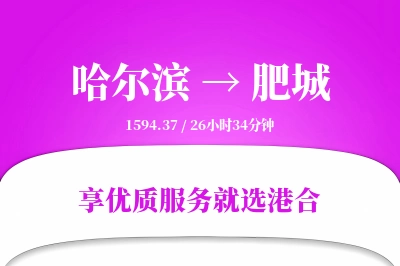 哈尔滨 → 肥城

1594.37 / 26小时34分钟

享优质服务就选港合